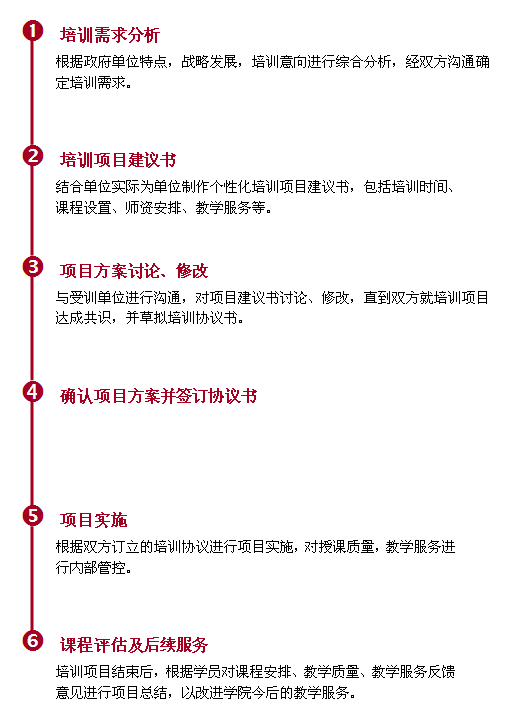 1 培训需求分析
根据政府单位特点，战略发展，培训意向进行综合分析，经双方沟通确定培训需求。

2 培训项目建议书
结合单位实际为单位制作个性化培训项目建议书，包括培训时间、课程设置、师资安排、教学服务等。

3 项目方案讨论、修改
与受训单位进行沟通，对项目建议书讨论、修改，直到双方就培训项目达成共识，并草拟培训协议书。

4 确认项目方案并签订协议书

5 项目实施
根据双方订立的培训协议进行项目实施，对授课质量，教学服务进行内部管控。

6 课程评估及后续服务
培训项目结束后，根据学员对课程安排、教学质量、教学服务反馈意见进行项目总结，以改进学院今后的教学服务。